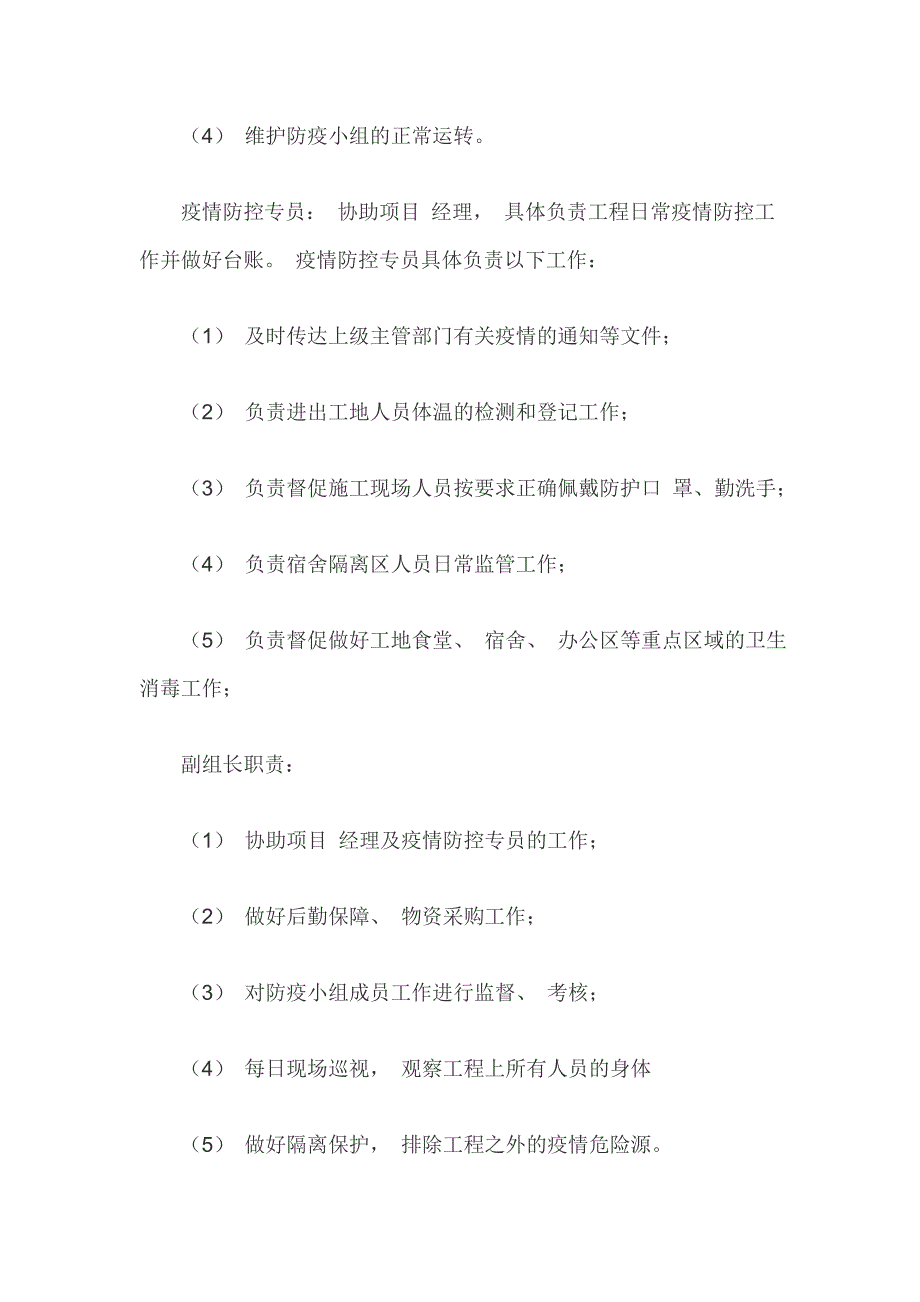 （4） 维护防疫小组的正常运转。

疫情防控专员： 协助项目 经理， 具体负责工程日常疫情防控工作并做好台账。 疫情防控专员具体负责以下工作：

（1） 及时传达上级主管部门有关疫情的通知等文件；

（2） 负责进出工地人员体温的检测和登记工作；

（3） 负责督促施工现场人员按要求正确佩戴防护口 罩、勤洗手；

（4） 负责宿舍隔离区人员日常监管工作；

（5） 负责督促做好工地食堂、 宿舍、 办公区等重点区域的卫生消毒工作；

副组长职责：

（1） 协助项目 经理及疫情防控专员的工作；

（2） 做好后勤保障、 物资采购工作；

（3） 对防疫小组成员工作进行监督、 考核；

（4） 每日现场巡视， 观察工程上所有人员的身体

（5） 做好隔离保护， 排除工程之外的疫情危险源。